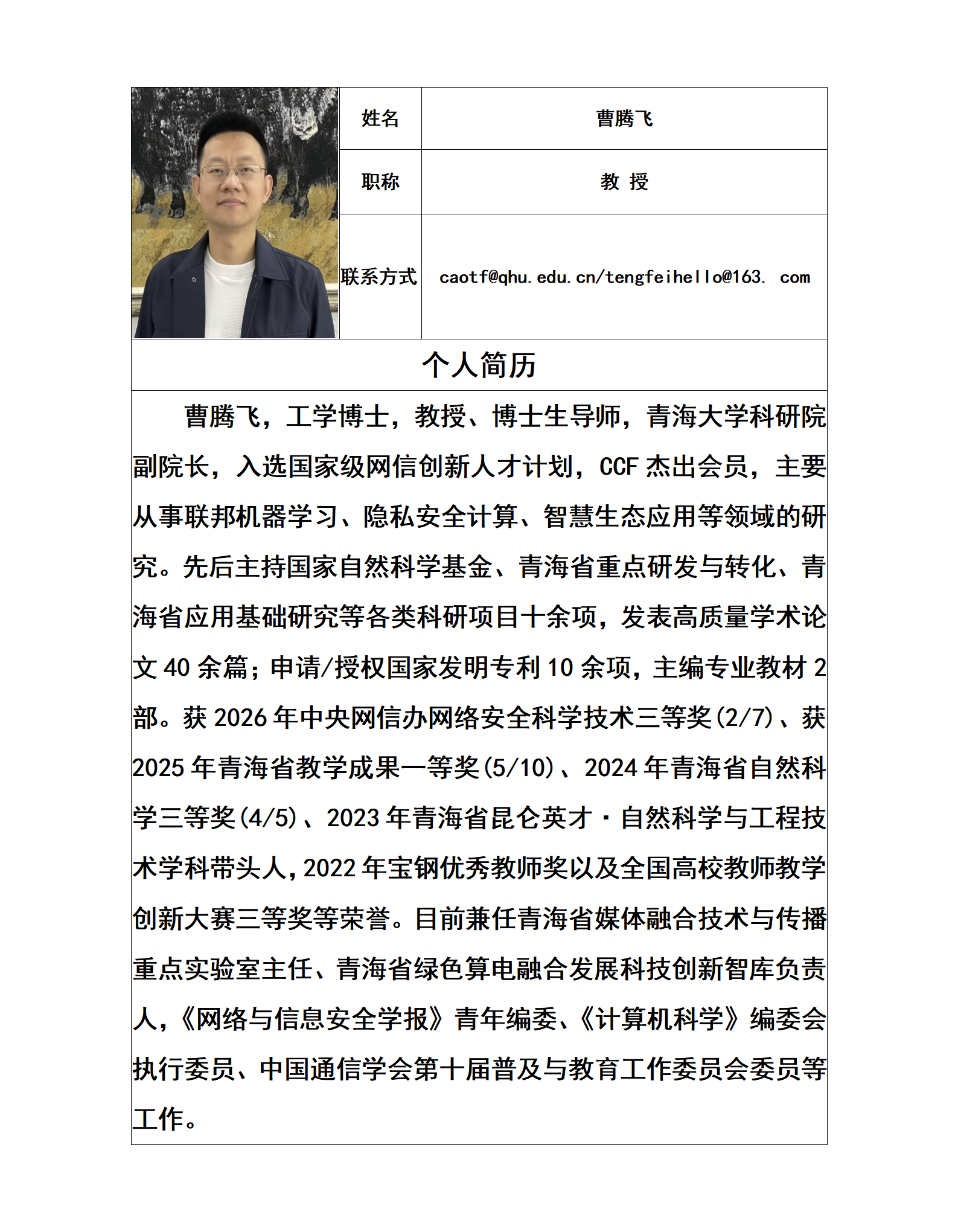 姓名
曹腾飞

职称
教 授

联系方式
caotf@qhu.edu.cn/tengfeihello@163. com

个人简历

曹腾飞，工学博士，教授、博士生导师，青海大学科研院副院长，入选国家级网信创新人才计划，CCF杰出会员，主要从事联邦机器学习、隐私安全计算、智慧生态应用等领域的研究。先后主持国家自然科学基金、青海省重点研发与转化、青海省应用基础研究等各类科研项目十余项，发表高质量学术论文40余篇；申请/授权国家发明专利10余项，主编专业教材2部。获2026年中央网信办网络安全科学技术三等奖(2/7)、获2025年青海省教学成果一等奖(5/10)、2024年青海省自然科学三等奖(4/5)、2023年青海省昆仑英才·自然科学与工程技术学科带头人,2022年宝钢优秀教师奖以及全国高校教师教学创新大赛三等奖等荣誉。目前兼任青海省媒体融合技术与传播重点实验室主任、青海省绿色算电融合发展科技创新智库负责人,《网络与信息安全学报》青年编委、《计算机科学》编委会执行委员、中国通信学会第十届普及与教育工作委员会委员等工作。